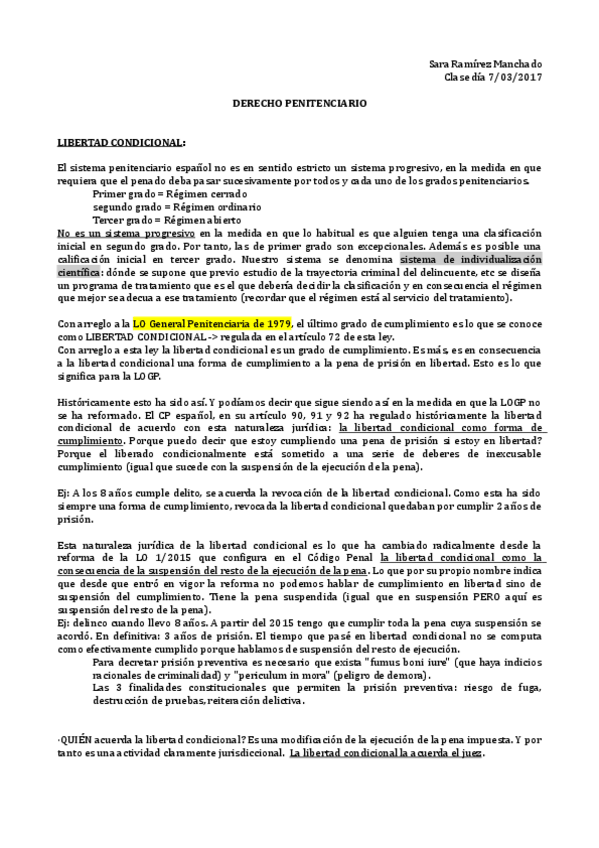 Sara Ramírez Manchado
Clase día 7/03/2017

DERECHO PENITENCIARIO

LIBERTAD CONDICIONAL:

El sistema penitenciario español no es en sentido estricto un sistema progresivo, en la medida en que requiera que el penado deba pasar sucesivamente por todos y cada uno de los grados penitenciarios.

Primer grado = Régimen cerrado
segundo grado = Régimen ordinario
Tercer grado = Régimen abierto

No es un sistema progresivo en la medida en que lo habitual es que alguien tenga una clasificación inicial en segundo grado. Por tanto, las de primer grado son excepcionales. Además es posible una calificación inicial en tercer grado. Nuestro sistema se denomina sistema de individualización científica: dónde se supone que previo estudio de la trayectoria criminal del delincuente, etc se diseña un programa de tratamiento que es el que debería decidir la clasificación y en consecuencia el régimen que mejor se adecua a ese tratamiento (recordar que el régimen está al servicio del tratamiento).

Con arreglo a la LO General Penitenciaria de 1979, el último grado de cumplimiento es lo que se conoce como LIBERTAD CONDICIONAL -> regulada en el artículo 72 de esta ley.
Con arreglo a esta ley la libertad condicional es un grado de cumplimiento. Es más, es en consecuencia a la libertad condicional una forma de cumplimiento a la pena de prisión en libertad. Esto es lo que significa para la LOGP.

Históricamente esto ha sido así. Y podíamos decir que sigue siendo así en la medida en que la LOGP no se ha reformado. El CP español, en su artículo 90, 91 y 92 ha regulado históricamente la libertad condicional de acuerdo con esta naturaleza jurídica: la libertad condicional como forma de cumplimiento. Porque puedo decir que estoy cumpliendo una pena de prisión si estoy en libertad? Porque el liberado condicionalmente está sometido a una serie de deberes de inexcusable cumplimiento (igual que sucede con la suspensión de la ejecución de la pena).

Ej: A los 8 años cumple delito, se acuerda la revocación de la libertad condicional. Como esta ha sido siempre una forma de cumplimiento, revocada la libertad condicional quedaban por cumplir 2 años de prisión.

Esta naturaleza jurídica de la libertad condicional es lo que ha cambiado radicalmente desde la reforma de la LO 1/2015 que configura en el Código Penal la libertad condicional como la consecuencia de la suspensión del resto de la ejecución de la pena. Lo que por su propio nombre indica que desde que entró en vigor la reforma no podemos hablar de cumplimiento en libertad sino de suspensión del cumplimiento. Tiene la pena suspendida (igual que en suspensión PERO aquí es suspensión del resto de la pena).
Ej: delinco cuando llevo 8 años. A partir del 2015 tengo que cumplir toda la pena cuya suspensión se acordó. En definitiva: 3 años de prisión. El tiempo que pasé en libertad condicional no se computa como efectivamente cumplido porque hablamos de suspensión del resto de ejecución.
Para decretar prisión preventiva es necesario que exista "fumus boni iure" (que haya indicios racionales de criminalidad) y "periculum in mora" (peligro de demora).
Las 3 finalidades constitucionales que permiten la prisión preventiva: riesgo de fuga, destrucción de pruebas, reiteración delictiva.

·QUIÉN acuerda la libertad condicional? Es una modificación de la ejecución de la pena impuesta. Y por tanto es una actividad claramente jurisdiccional. La libertad condicional la acuerda el juez.